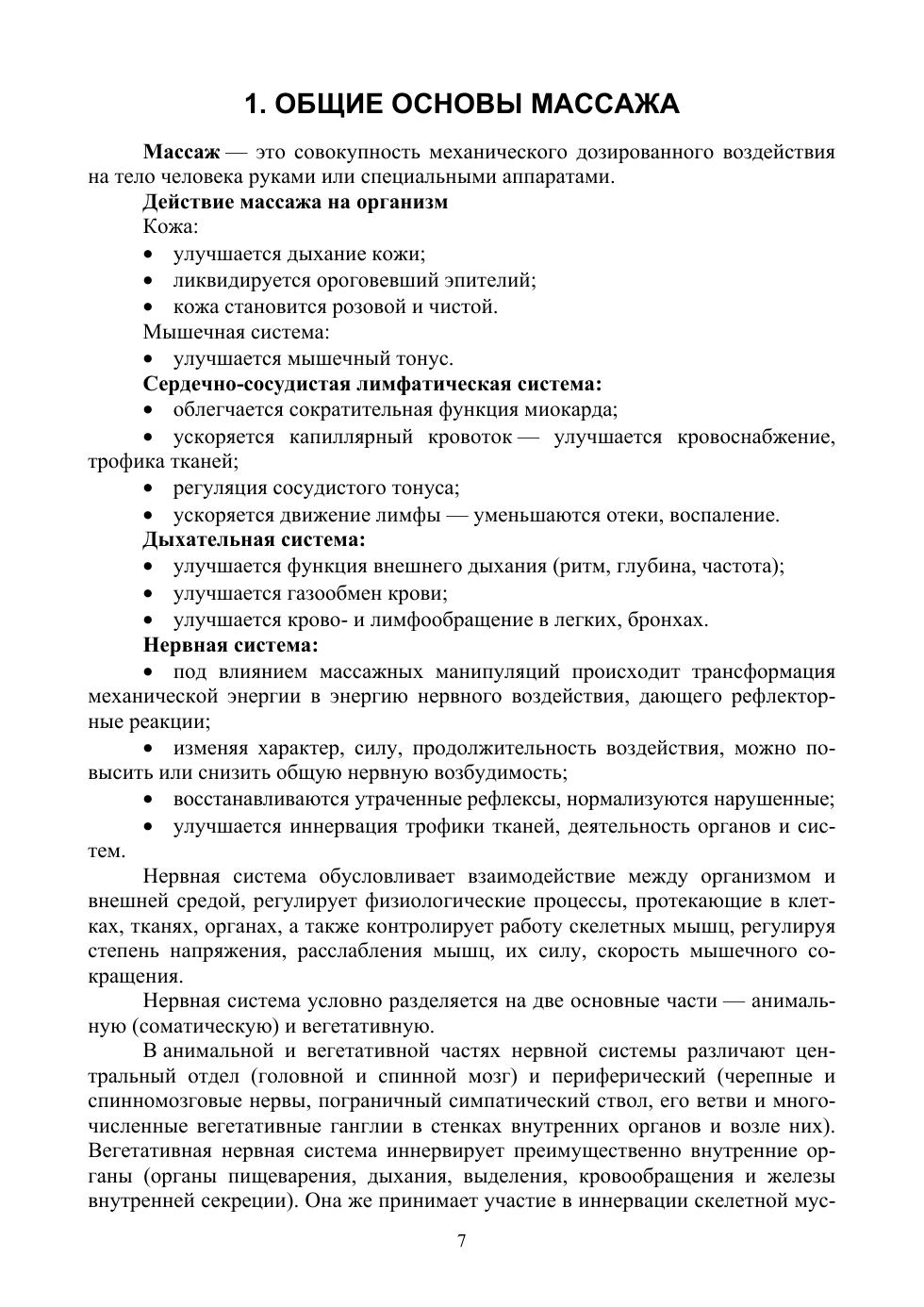 1. ОБЩИЕ ОСНОВЫ МАССАЖА

Массаж — это совокупность механического дозированного воздействия на тело человека руками или специальными аппаратами.

Действие массажа на организм

Кожа:

• улучшается дыхание кожи;
• ликвидируется ороговевший эпителий;
• кожа становится розовой и чистой.

Мышечная система:

• улучшается мышечный тонус.

Сердечно-сосудистая лимфатическая система:

• облегчается сократительная функция миокарда;
• ускоряется капиллярный кровоток — улучшается кровоснабжение, трофика тканей;
• регуляция сосудистого тонуса;
• ускоряется движение лимфы — уменьшаются отеки, воспаление.

Дыхательная система:

• улучшается функция внешнего дыхания (ритм, глубина, частота);
• улучшается газообмен крови;
• улучшается крово- и лимфообращение в легких, бронхах.

Нервная система:

• под влиянием массажных манипуляций происходит трансформация механической энергии в энергию нервного воздействия, дающего рефлекторные реакции;
• изменяя характер, силу, продолжительность воздействия, можно повысить или снизить общую нервную возбудимость;
• восстанавливаются утраченные рефлексы, нормализуются нарушенные;
• улучшается иннервация трофики тканей, деятельность органов и систем.

Нервная система обусловливает взаимодействие между организмом и внешней средой, регулирует физиологические процессы, протекающие в клетках, тканях, органах, а также контролирует работу скелетных мышц, регулируя степень напряжения, расслабления мышц, их силу, скорость мышечного сокращения.

Нервная система условно разделяется на две основные части — анимальную (соматическую) и вегетативную.

В анимальной и вегетативной частях нервной системы различают центральный отдел (головной и спинной мозг) и периферический (черепные и спинномозговые нервы, пограничный симпатический ствол, его ветви и многочисленные вегетативные ганглии в стенках внутренних органов и возле них). Вегетативная нервная система иннервирует преимущественно внутренние органы (органы пищеварения, дыхания, выделения, кровообращения и железы внутренней секреции). Она же принимает участие в иннервации скелетной мус-

7